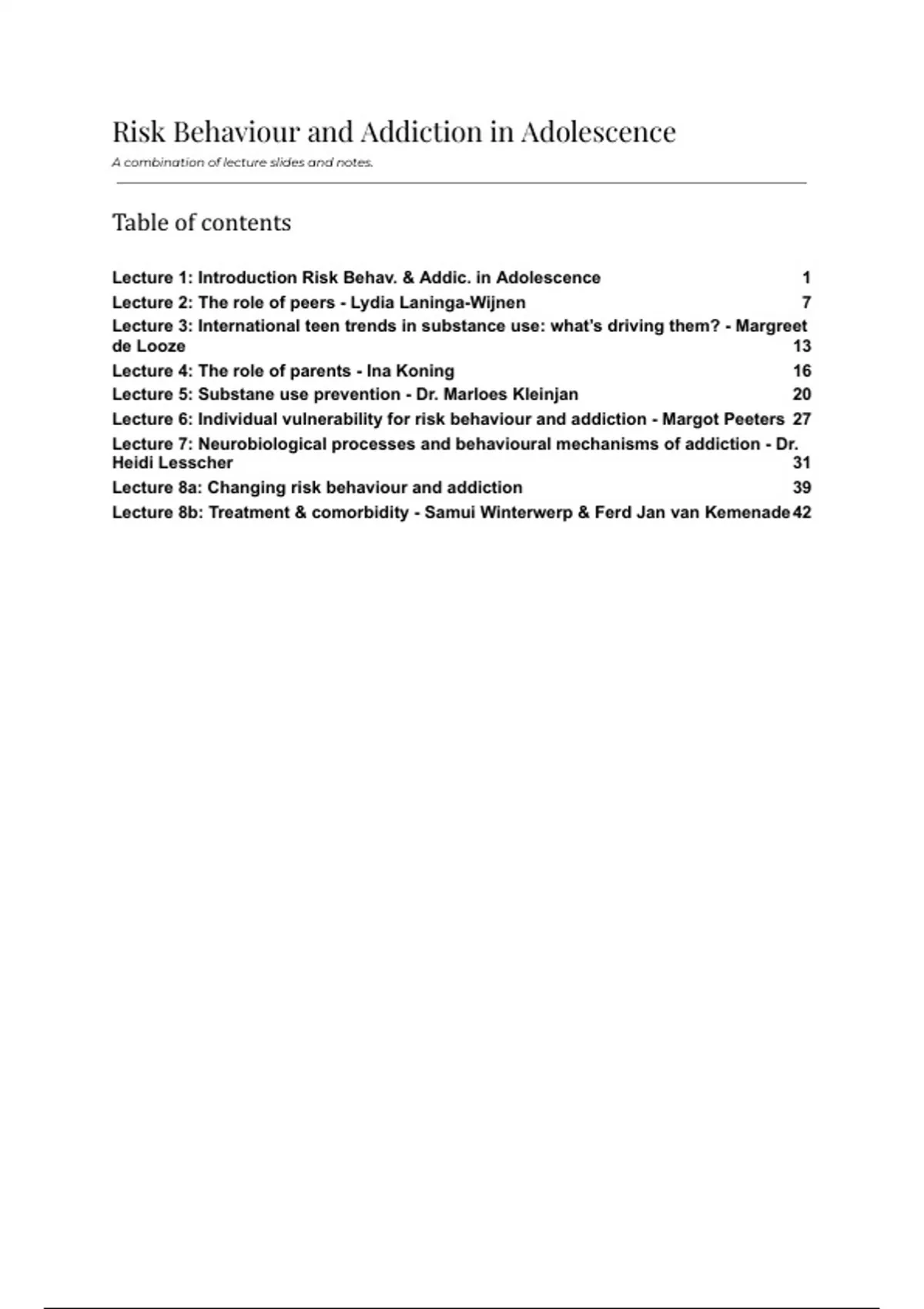 Risk Behaviour and Addiction in Adolescence

A combination of lecture slides and notes.

Table of contents

Lecture 1: Introduction Risk Behav. & Addic. in Adolescence 1
Lecture 2: The role of peers - Lydia Laninga-Wijnen 7
Lecture 3: International teen trends in substance use: what's driving them? - Margreet de Looze 13
Lecture 4: The role of parents - Ina Koning 16
Lecture 5: Substane use prevention - Dr. Marloes Kleinjan 20
Lecture 6: Individual vulnerability for risk behaviour and addiction - Margot Peeters 27
Lecture 7: Neurobiological processes and behavioural mechanisms of addiction - Dr. Heidi Lesscher 31
Lecture 8a: Changing risk behaviour and addiction 39
Lecture 8b: Treatment & comorbidity - Samui Winterwerp & Ferd Jan van Kemenade 42